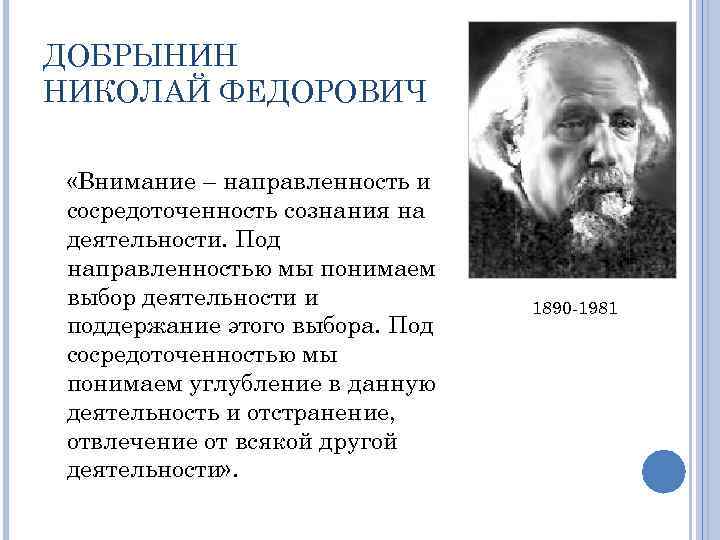 ДОБРЫНИН
НИКОЛАЙ ФЕДОРОВИЧ

«Внимание – направленность и сосредоточенность сознания на деятельности. Под направленностью мы понимаем выбор деятельности и поддержание этого выбора. Под сосредоточенностью мы понимаем углубление в данную деятельность и отстранение, отвлечение от всякой другой деятельности».

1890-1981